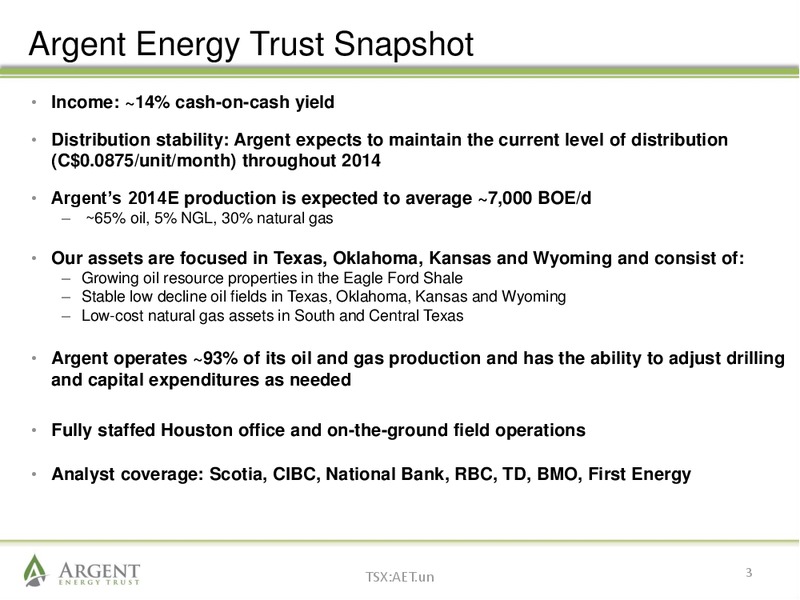 Argent Energy Trust Snapshot

• Income: ~14% cash-on-cash yield

• Distribution stability: Argent expects to maintain the current level of distribution (C$0.0875/unit/month) throughout 2014

• Argent's 2014E production is expected to average ~7,000 BOE/d
– ~65% oil, 5% NGL, 30% natural gas

• Our assets are focused in Texas, Oklahoma, Kansas and Wyoming and consist of:
– Growing oil resource properties in the Eagle Ford Shale
– Stable low decline oil fields in Texas, Oklahoma, Kansas and Wyoming
– Low-cost natural gas assets in South and Central Texas

• Argent operates ~93% of its oil and gas production and has the ability to adjust drilling and capital expenditures as needed

• Fully staffed Houston office and on-the-ground field operations

• Analyst coverage: Scotia, CIBC, National Bank, RBC, TD, BMO, First Energy

ARGENT ENERGY TRUST

TSX:AET.un

3